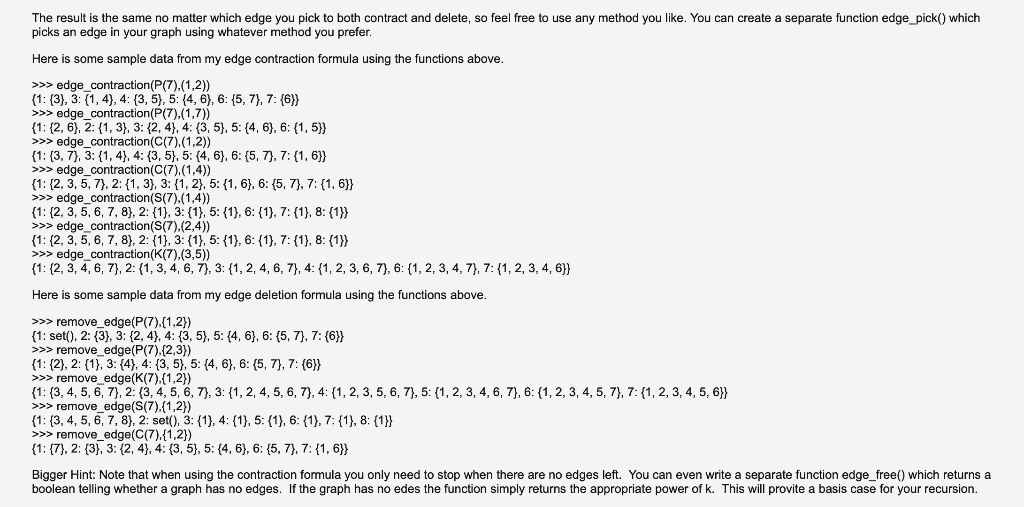 The result is the same no matter which edge you pick to both contract and delete, so feel free to use any method you like. You can create a separate function edge_pick() which picks an edge in your graph using whatever method you prefer.

Here is some sample data from my edge contraction formula using the functions above.

>>> edge_contraction(P(7),(1,2))
{1: {3}, 3: {1, 4}, 4: {3, 5}, 5: {4, 6}, 6: {5, 7}, 7: {6}}
>>> edge_contraction(P(7),(1,7))
{1: {2, 6}, 2: {1, 3}, 3: {2, 4}, 4: {3, 5}, 5: {4, 6}, 6: {1, 5}}
>>> edge_contraction(C(7),(1,2))
{1: {3, 7}, 3: {1, 4}, 4: {3, 5}, 5: {4, 6}, 6: {5, 7}, 7: {1, 6}}
>>> edge_contraction(C(7),(1,4))
{1: {2, 3, 5, 7}, 2: {1, 3}, 3: {1, 2}, 5: {1, 6}, 6: {5, 7}, 7: {1, 6}}
>>> edge_contraction(S(7),(1,4))
{1: {2, 3, 5, 6, 7, 8}, 2: {1}, 3: {1}, 5: {1}, 6: {1}, 7: {1}, 8: {1}}
>>> edge_contraction(S(7),(2,4))
{1: {2, 3, 5, 6, 7, 8}, 2: {1}, 3: {1}, 5: {1}, 6: {1}, 7: {1}, 8: {1}}
>>> edge_contraction(K(7),(3,5))
{1: {2, 3, 4, 6, 7}, 2: {1, 3, 4, 6, 7}, 3: {1, 2, 4, 6, 7}, 4: {1, 2, 3, 6, 7}, 6: {1, 2, 3, 4, 7}, 7: {1, 2, 3, 4, 6}}

Here is some sample data from my edge deletion formula using the functions above.

>>> remove_edge(P(7),{1,2})
{1: set(), 2: {3}, 3: {2, 4}, 4: {3, 5}, 5: {4, 6}, 6: {5, 7}, 7: {6}}
>>> remove_edge(P(7),{2,3})
{1: {2}, 2: {1}, 3: {4}, 4: {3, 5}, 5: {4, 6}, 6: {5, 7}, 7: {6}}
>>> remove_edge(K(7),{1,2})
{1: {3, 4, 5, 6, 7}, 2: {3, 4, 5, 6, 7}, 3: {1, 2, 4, 5, 6, 7}, 4: {1, 2, 3, 5, 6, 7}, 5: {1, 2, 3, 4, 6, 7}, 6: {1, 2, 3, 4, 5, 7}, 7: {1, 2, 3, 4, 5, 6}}
>>> remove_edge(S(7),{1,2})
{1: {3, 4, 5, 6, 7, 8}, 2: set(), 3: {1}, 4: {1}, 5: {1}, 6: {1}, 7: {1}, 8: {1}}
>>> remove_edge(C(7),{1,2})
{1: {7}, 2: {3}, 3: {2, 4}, 4: {3, 5}, 5: {4, 6}, 6: {5, 7}, 7: {1, 6}}

Bigger Hint: Note that when using the contraction formula you only need to stop when there are no edges left. You can even write a separate function edge_free() which returns a boolean telling whether a graph has no edges. If the graph has no edes the function simply returns the appropriate power of k. This will provite a basis case for your recursion.